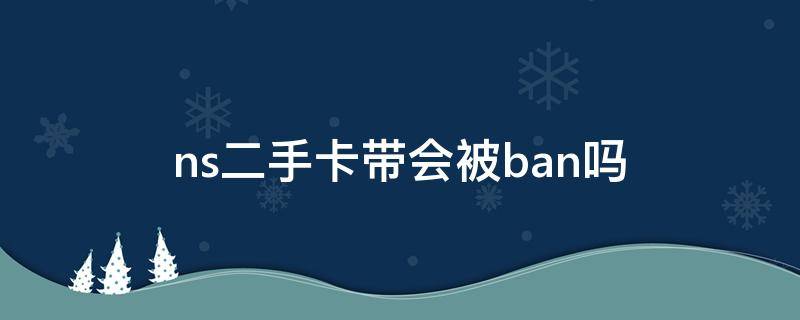 ns二手卡带会被ban吗